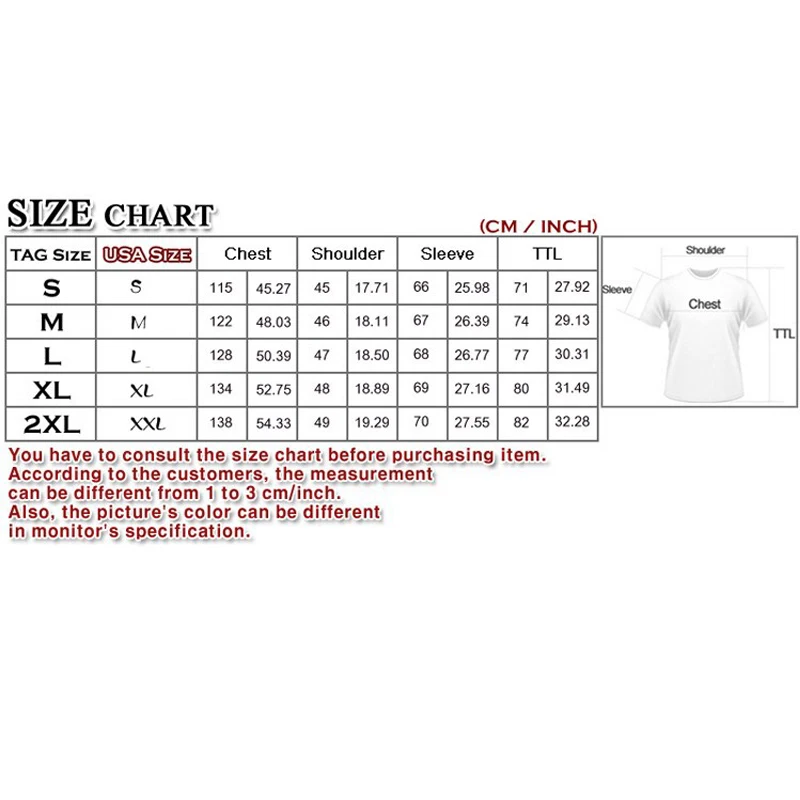 SIZE CHART

(CM / INCH)

| TAG SIZE | USA SIZE | Chest | | Shoulder | | Sleeve | | TTL | |
|---|---|---|---|---|---|---|---|---|---|
| S | S | 115 | 45.27 | 45 | 17.71 | 66 | 25.98 | 71 | 27.92 |
| M | M | 122 | 48.03 | 46 | 18.11 | 67 | 26.39 | 74 | 29.13 |
| L | L | 128 | 50.39 | 47 | 18.50 | 68 | 26.77 | 77 | 30.31 |
| XL | XL | 134 | 52.75 | 48 | 18.89 | 69 | 27.16 | 80 | 31.49 |
| 2XL | XXL | 138 | 54.33 | 49 | 19.29 | 70 | 27.55 | 82 | 32.28 |

Shoulder
Sleeve
Chest
TTL

You have to consult the size chart before purchasing item. According to the customers, the measurement can be different from 1 to 3 cm/inch. Also, the picture's color can be different in monitor's specification.